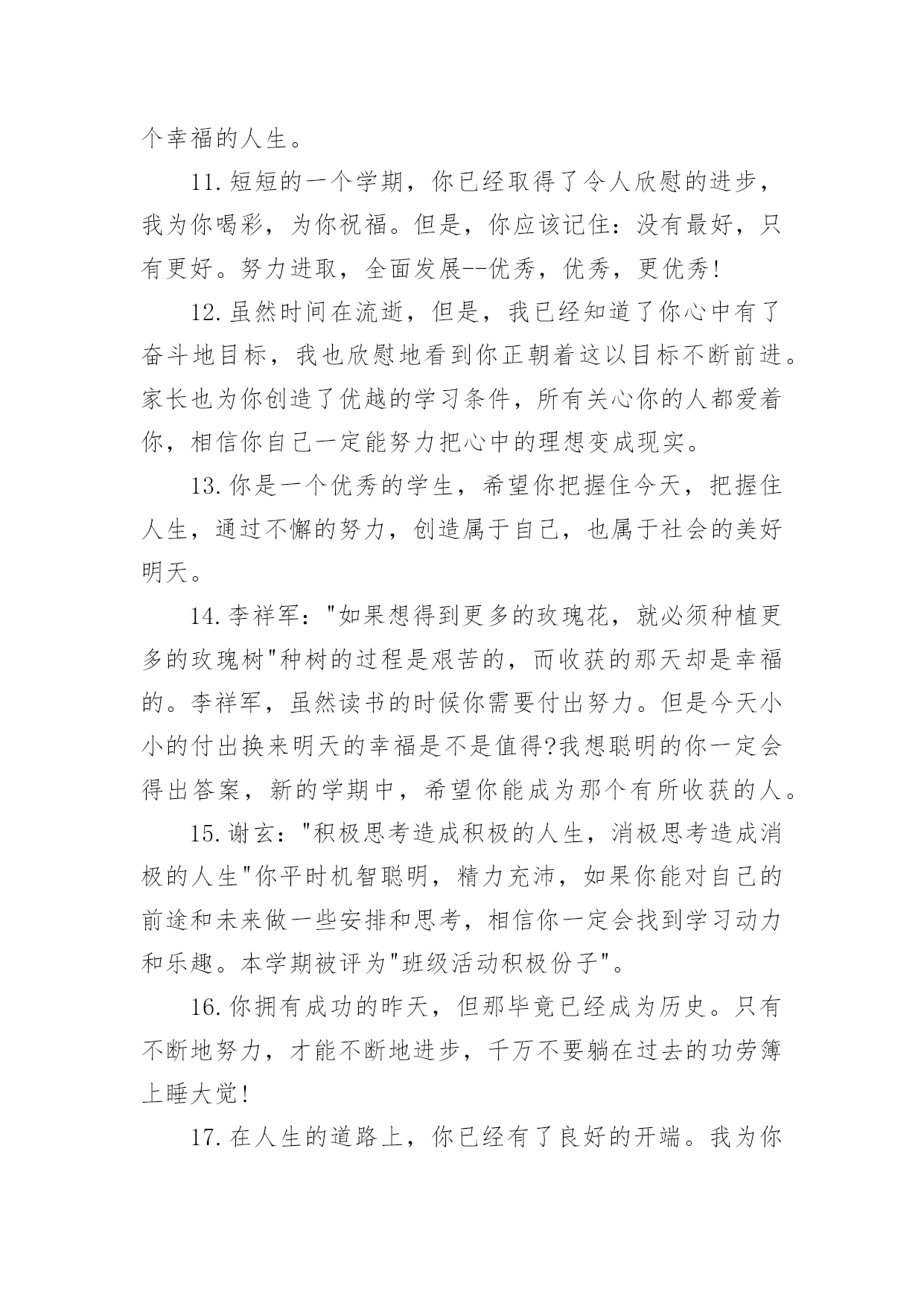 个幸福的人生。

11.短短的一个学期，你已经取得了令人欣慰的进步，我为你喝彩，为你祝福。但是，你应该记住：没有最好，只有更好。努力进取，全面发展--优秀，优秀，更优秀！

12.虽然时间在流逝，但是，我已经知道了你心中有了奋斗地目标，我也欣慰地看到你正朝着这以目标不断前进。家长也为你创造了优越的学习条件，所有关心你的人都爱着你，相信你自己一定能努力把心中的理想变成现实。

13.你是一个优秀的学生，希望你把握住今天，把握住人生，通过不懈的努力，创造属于自己，也属于社会的美好明天。

14.李祥军："如果想得到更多的玫瑰花，就必须种植更多的玫瑰树"种树的过程是艰苦的，而收获的那天却是幸福的。李祥军，虽然读书的时候你需要付出努力。但是今天小小的付出换来明天的幸福是不是值得?我想聪明的你一定会得出答案，新的学期中，希望你能成为那个有所收获的人。

15.谢玄："积极思考造成积极的人生，消极思考造成消极的人生"你平时机智聪明，精力充沛，如果你能对自己的前途和未来做一些安排和思考，相信你一定会找到学习动力和乐趣。本学期被评为"班级活动积极份子"。

16.你拥有成功的昨天，但那毕竟已经成为历史。只有不断地努力，才能不断地进步，千万不要躺在过去的功劳簿上睡大觉！

17.在人生的道路上，你已经有了良好的开端。我为你